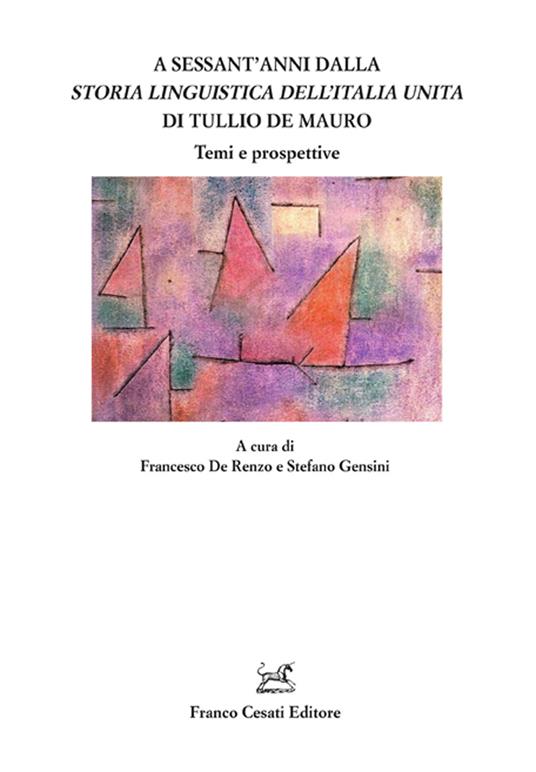 A SESSANT'ANNI DALLA
STORIA LINGUISTICA DELL'ITALIA UNITA
DI TULLIO DE MAURO
Temi e prospettive

A cura di
Francesco De Renzo e Stefano Gensini

Franco Cesati Editore